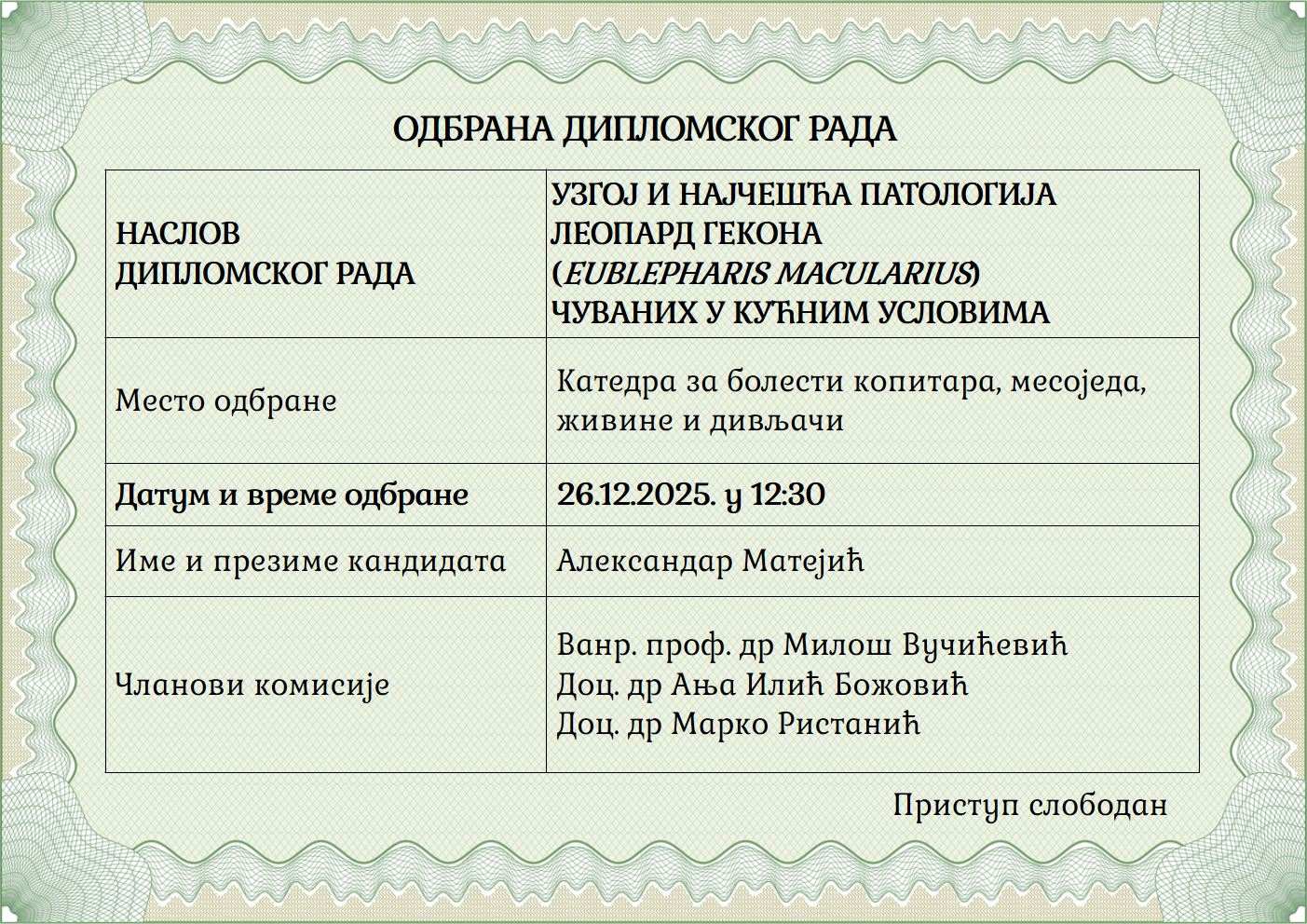 ОДБРАНА ДИПЛОМСКОГ РАДА

| НАСЛОВ ДИПЛОМСКОГ РАДА | УЗГОЈ И НАЈЧЕШЋА ПАТОЛОГИЈА ЛЕОПАРД ГЕКОНА (EUBLEPHARIS MACULARIUS) ЧУВАНИХ У КУЋНИМ УСЛОВИМА |
|---|---|
| Место одбране | Катедра за болести копитара, месоједа, живине и дивљачи |
| Датум и време одбране | 26.12.2025. у 12:30 |
| Име и презиме кандидата | Александар Матејић |
| Чланови комисије | Ванр. проф. др Милош Вучићевић Доц. др Ања Илић Божовић Доц. др Марко Ристанић |

Приступ слободан